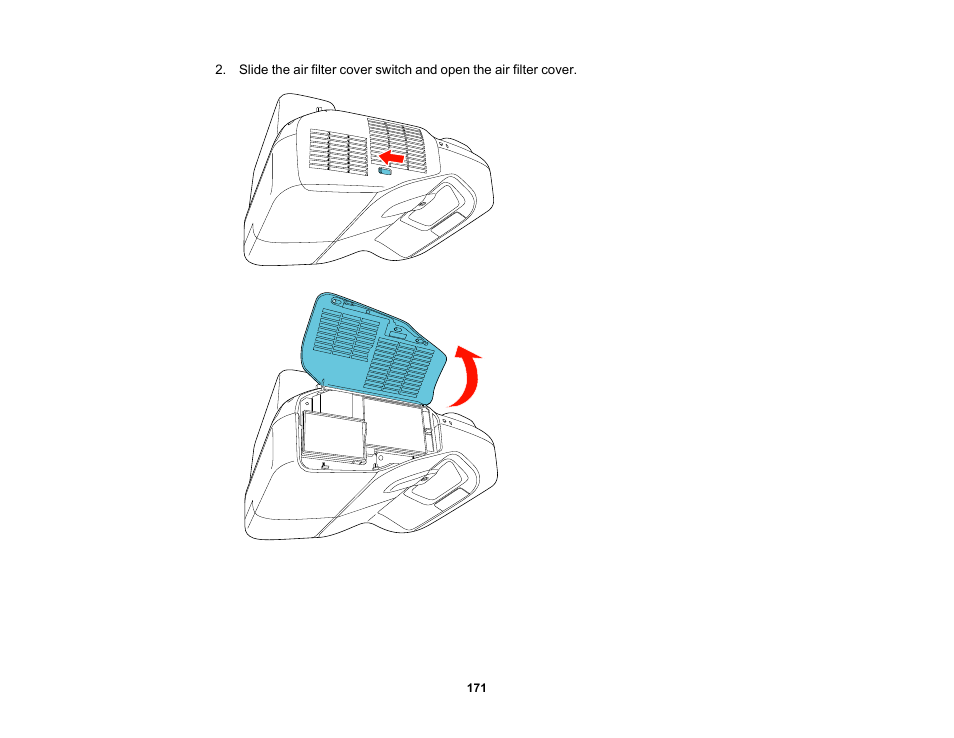 2. Slide the air filter cover switch and open the air filter cover.

171